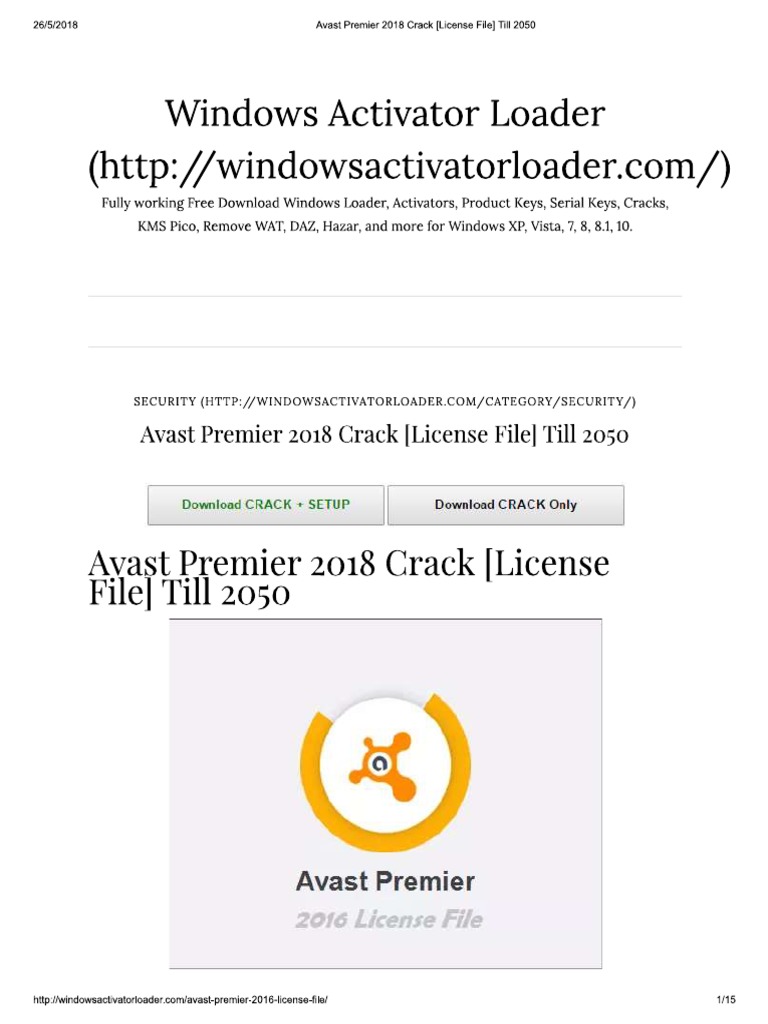 26/5/2018 Avast Premier 2018 Crack [License File] Till 2050

Windows Activator Loader (http://windowsactivatorloader.com/)

Fully working Free Download Windows Loader, Activators, Product Keys, Serial Keys, Cracks, KMS Pico, Remove WAT, DAZ, Hazar, and more for Windows XP, Vista, 7, 8, 8.1, 10.

SECURITY (HTTP://WINDOWSACTIVATORLOADER.COM/CATEGORY/SECURITY/)

Avast Premier 2018 Crack [License File] Till 2050

Download CRACK + SETUP

Download CRACK Only

Avast Premier 2018 Crack [License File] Till 2050

Avast Premier

2016 License File

http://windowsactivatorloader.com/avast-premier-2016-license-file/ 1/15